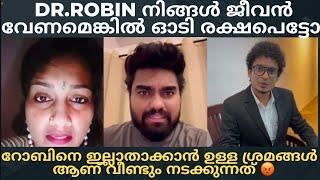 DR.ROBIN നിങ്ങൾ ജീവൻ വേണമെങ്കിൽ ഓടി രക്ഷപെട്ടോ

റോബിനെ ഇല്ലാതാക്കാൻ ഉള്ള ശ്രമങ്ങൾ ആണ് വീണ്ടും നടക്കുന്നത് 😡